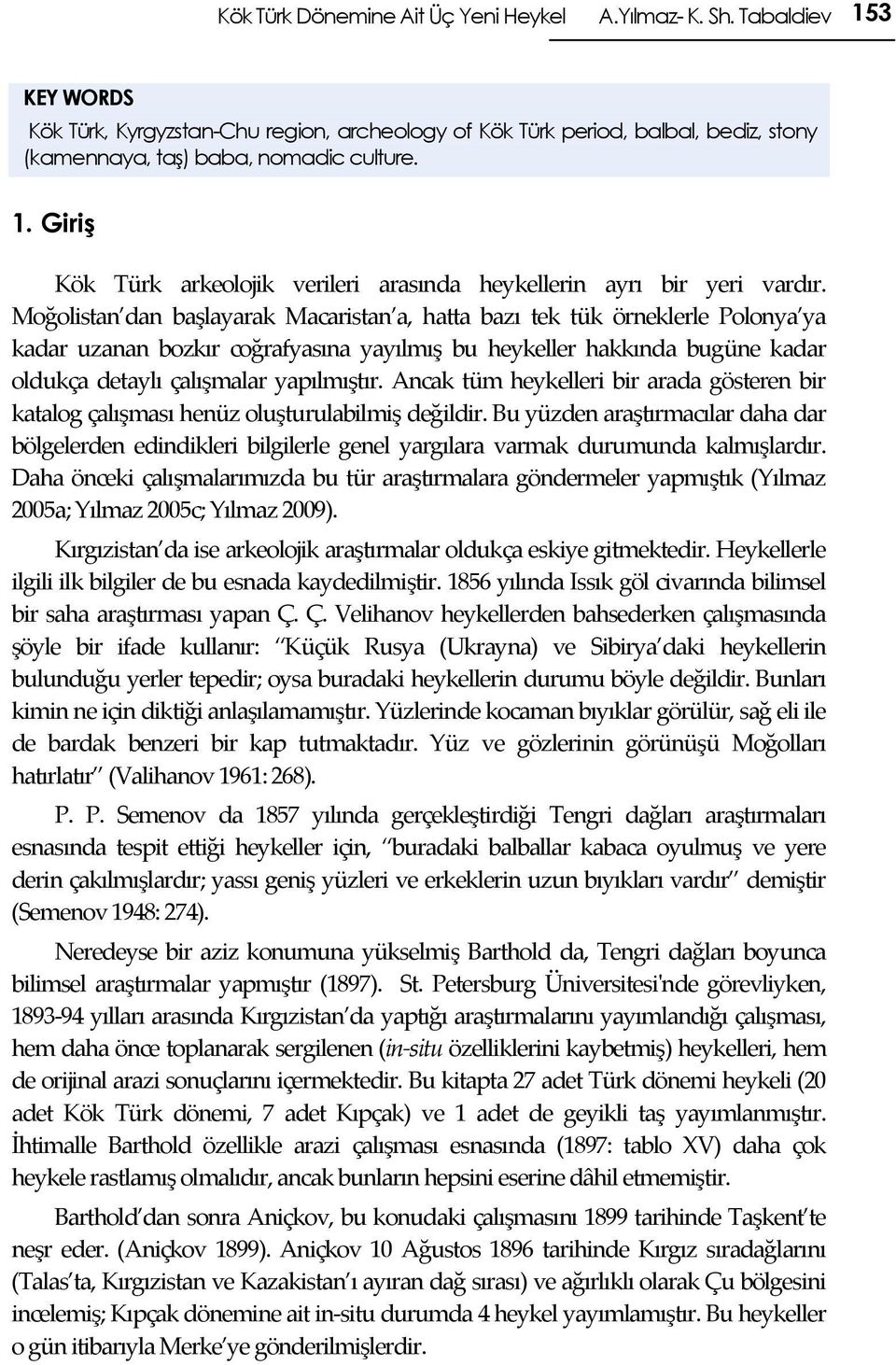 Kök Türk Dönemine Ait Üç Yeni Heykel A.Yılmaz- K. Sh. Tabaldiev 153

KEY WORDS
Kök Türk, Kyrgyzstan-Chu region, archeology of Kök Türk period, balbal, bediz, stony (kamennaya, taş) baba, nomadic culture.

1. Giriş

Kök Türk arkeolojik verileri arasında heykellerin ayrı bir yeri vardır. Moğolistan'dan başlayarak Macaristan'a, hatta bazı tek tük örneklerle Polonya'ya kadar uzanan bozkır coğrafyasına yayılmış bu heykeller hakkında bugüne kadar oldukça detaylı çalışmalar yapılmıştır. Ancak tüm heykelleri bir arada gösteren bir katalog çalışması henüz oluşturulabilmiş değildir. Bu yüzden araştırmacılar daha dar bölgelerden edindikleri bilgilerle genel yargılara varmak durumunda kalmışlardır. Daha önceki çalışmalarımızda bu tür araştırmalara göndermeler yapmıştık (Yılmaz 2005a; Yılmaz 2005c; Yılmaz 2009).

Kırgızistan'da ise arkeolojik araştırmalar oldukça eskiye gitmektedir. Heykellerle ilgili ilk bilgiler de bu esnada kaydedilmiştir. 1856 yılında Issık göl civarında bilimsel bir saha araştırması yapan Ç. Ç. Velihanov heykellerden bahsederken çalışmasında şöyle bir ifade kullanır: "Küçük Rusya (Ukrayna) ve Sibirya'daki heykellerin bulunduğu yerler tepedir; oysa buradaki heykellerin durumu böyle değildir. Bunları kimin ne için diktiği anlaşılamamıştır. Yüzlerinde kocaman bıyıklar görülür, sağ eli ile de bardak benzeri bir kap tutmaktadır. Yüz ve gözlerinin görünüşü Moğolları hatırlatır" (Valihanov 1961: 268).

P. P. Semenov da 1857 yılında gerçekleştirdiği Tengri dağları araştırmaları esnasında tespit ettiği heykeller için, "buradaki balballar kabaca oyulmuş ve yere derin çakılmışlardır; yassı geniş yüzleri ve erkeklerin uzun bıyıkları vardır" demiştir (Semenov 1948: 274).

Neredeyse bir aziz konumuna yükselmiş Barthold da, Tengri dağları boyunca bilimsel araştırmalar yapmıştır (1897). St. Petersburg Üniversitesi'nde görevliyken, 1893-94 yılları arasında Kırgızistan'da yaptığı araştırmalarını yayımlandığı çalışması, hem daha önce toplanarak sergilenen (in-situ özelliklerini kaybetmiş) heykelleri, hem de orijinal arazi sonuçlarını içermektedir. Bu kitapta 27 adet Türk dönemi heykeli (20 adet Kök Türk dönemi, 7 adet Kıpçak) ve 1 adet de geyikli taş yayımlanmıştır. İhtimalle Barthold özellikle arazi çalışması esnasında (1897: tablo XV) daha çok heykele rastlamış olmalıdır, ancak bunların hepsini eserine dâhil etmemiştir.

Barthold'dan sonra Aniçkov, bu konudaki çalışmasını 1899 tarihinde Taşkent'te neşr eder. (Aniçkov 1899). Aniçkov 10 Ağustos 1896 tarihinde Kırgız sıradağlarını (Talas'ta, Kırgızistan ve Kazakistan'ı ayıran dağ sırası) ve ağırlıklı olarak Çu bölgesini incelemiş; Kıpçak dönemine ait in-situ durumda 4 heykel yayımlamıştır. Bu heykeller o gün itibarıyla Merke'ye gönderilmişlerdir.